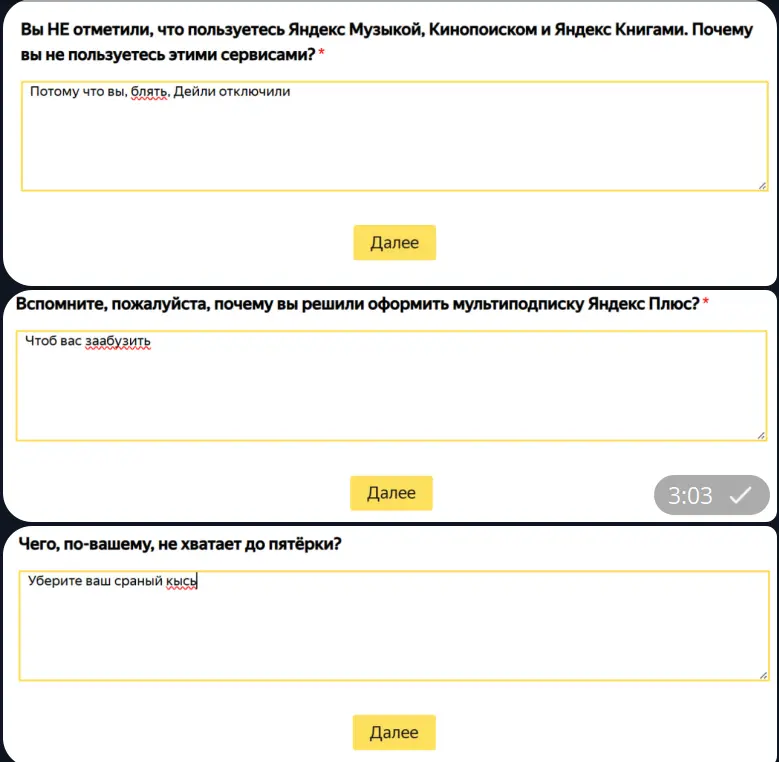 Вы НЕ отметили, что пользуетесь Яндекс Музыкой, Кинопоиском и Яндекс Книгами. Почему вы не пользуетесь этими сервисами? *

Потому что вы, блять, Дейли отключили

Далее

Вспомните, пожалуйста, почему вы решили оформить мультиподписку Яндекс Плюс? *

Чтоб вас заабузить

Далее

3:03

Чего, по-вашему, не хватает до пятёрки?

Уберите ваш сраный кысь

Далее